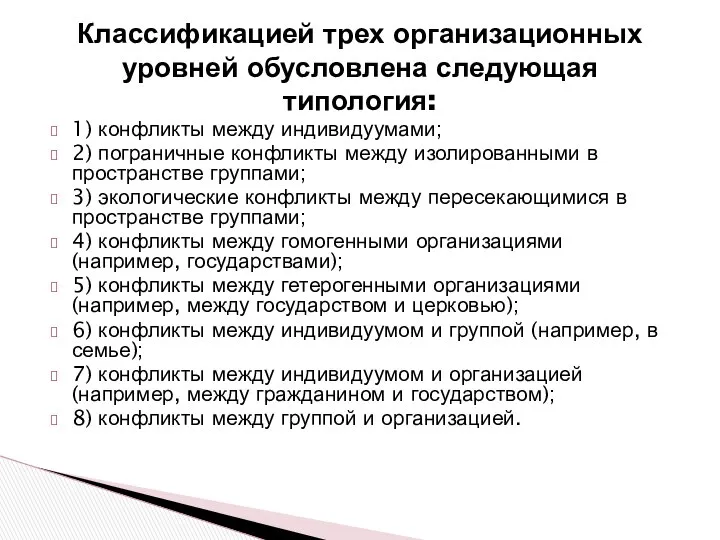 Классификацией трех организационных уровней обусловлена следующая типология:

1) конфликты между индивидуумами;
2) пограничные конфликты между изолированными в пространстве группами;
3) экологические конфликты между пересекающимися в пространстве группами;
4) конфликты между гомогенными организациями (например, государствами);
5) конфликты между гетерогенными организациями (например, между государством и церковью);
6) конфликты между индивидуумом и группой (например, в семье);
7) конфликты между индивидуумом и организацией (например, между гражданином и государством);
8) конфликты между группой и организацией.